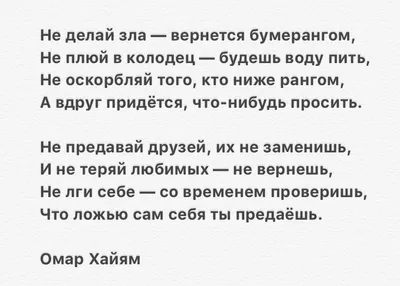 Не делай зла — вернется бумерангом,
Не плюй в колодец — будешь воду пить,
Не оскорбляй того, кто ниже рангом,
А вдруг придётся, что-нибудь просить.

Не предавай друзей, их не заменишь,
И не теряй любимых — не вернешь,
Не лги себе — со временем проверишь,
Что ложью сам себя ты предаёшь.

Омар Хайям